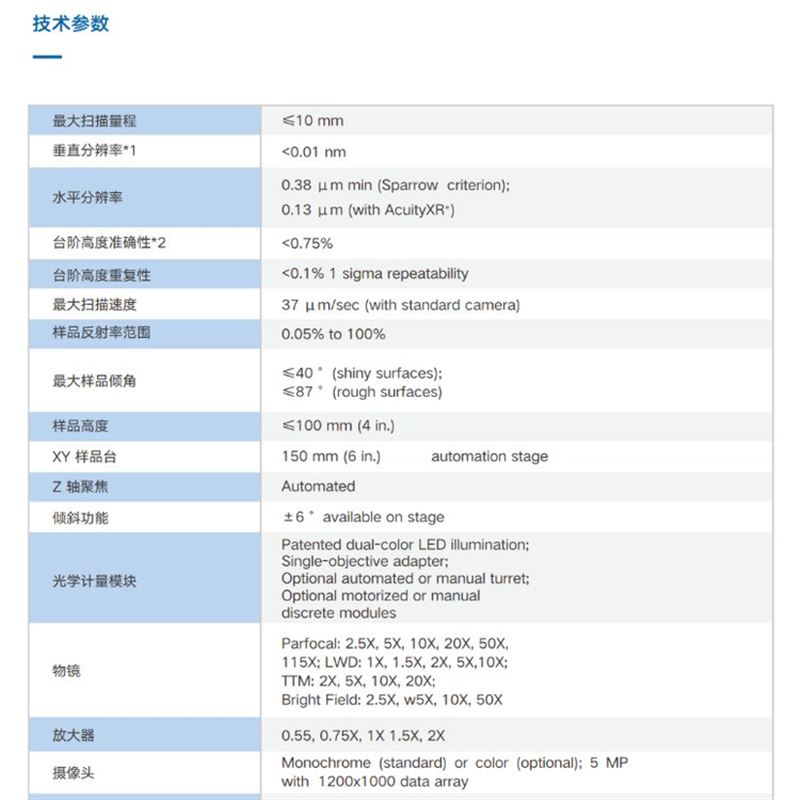 技术参数

| | |
|---|---|
| 最大扫描量程 | ≤10 mm |
| 垂直分辨率*1 | <0.01 nm |
| 水平分辨率 | 0.38 μm min (Sparrow criterion); 0.13 μm (with AcuityXR*) |
| 台阶高度准确性*2 | <0.75% |
| 台阶高度重复性 | <0.1% 1 sigma repeatability |
| 最大扫描速度 | 37 μm/sec (with standard camera) |
| 样品反射率范围 | 0.05% to 100% |
| 最大样品倾角 | ≤40° (shiny surfaces); ≤87° (rough surfaces) |
| 样品高度 | ≤100 mm (4 in.) |
| XY 样品台 | 150 mm (6 in.) automation stage |
| Z 轴聚焦 | Automated |
| 倾斜功能 | ±6° available on stage |
| 光学计量模块 | Patented dual-color LED illumination; Single-objective adapter; Optional automated or manual turret; Optional motorized or manual discrete modules |
| 物镜 | Parfocal: 2.5X, 5X, 10X, 20X, 50X, 115X; LWD: 1X, 1.5X, 2X, 5X,10X; TTM: 2X, 5X, 10X, 20X; Bright Field: 2.5X, w5X, 10X, 50X |
| 放大器 | 0.55, 0.75X, 1X 1.5X, 2X |
| 摄像头 | Monochrome (standard) or color (optional); 5 MP with 1200x1000 data array |